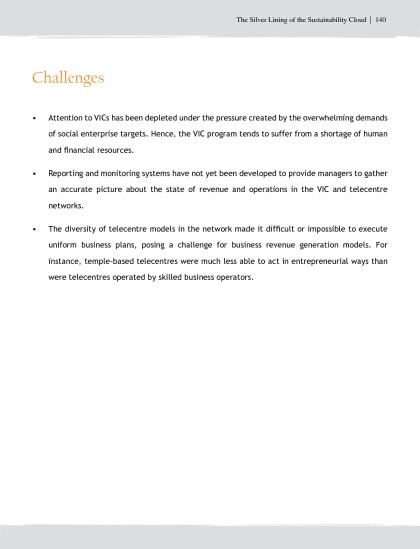 The Silver Lining of the Sustainability Cloud | 140

Challenges

• Attention to VICs has been depleted under the pressure created by the overwhelming demands of social enterprise targets. Hence, the VIC program tends to suffer from a shortage of human and financial resources.

• Reporting and monitoring systems have not yet been developed to provide managers to gather an accurate picture about the state of revenue and operations in the VIC and telecentre networks.

• The diversity of telecentre models in the network made it difficult or impossible to execute uniform business plans, posing a challenge for business revenue generation models. For instance, temple-based telecentres were much less able to act in entrepreneurial ways than were telecentres operated by skilled business operators.